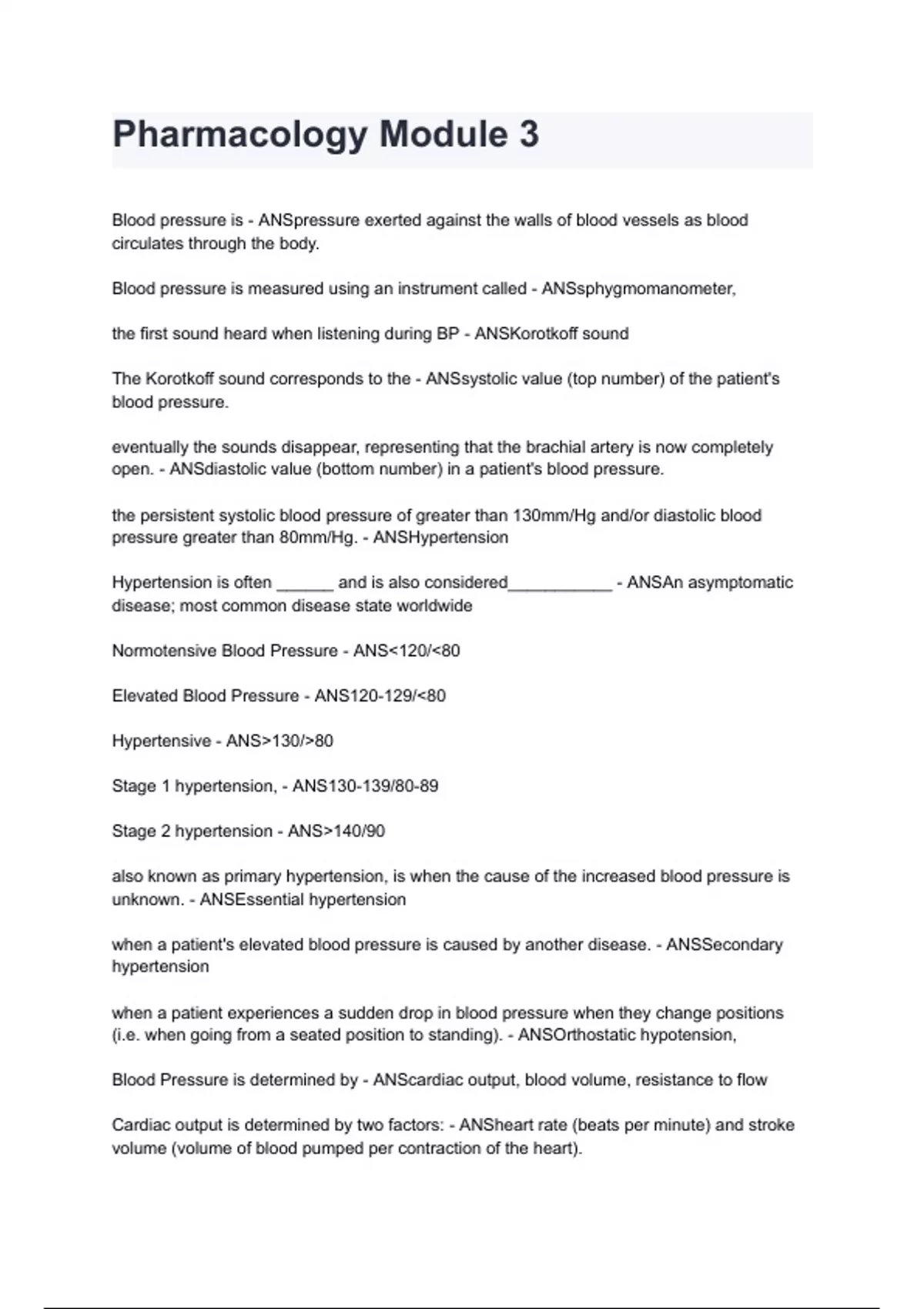 Pharmacology Module 3

Blood pressure is - ANSpressure exerted against the walls of blood vessels as blood circulates through the body.

Blood pressure is measured using an instrument called - ANSsphygmomanometer,

the first sound heard when listening during BP - ANSKorotkoff sound

The Korotkoff sound corresponds to the - ANSsystolic value (top number) of the patient's blood pressure.

eventually the sounds disappear, representing that the brachial artery is now completely open. - ANSdiastolic value (bottom number) in a patient's blood pressure.

the persistent systolic blood pressure of greater than 130mm/Hg and/or diastolic blood pressure greater than 80mm/Hg. - ANSHypertension

Hypertension is often ______ and is also considered___________ - ANSAn asymptomatic disease; most common disease state worldwide

Normotensive Blood Pressure - ANS<120/<80

Elevated Blood Pressure - ANS120-129/<80

Hypertensive - ANS>130/>80

Stage 1 hypertension, - ANS130-139/80-89

Stage 2 hypertension - ANS>140/90

also known as primary hypertension, is when the cause of the increased blood pressure is unknown. - ANSEssential hypertension

when a patient's elevated blood pressure is caused by another disease. - ANSSecondary hypertension

when a patient experiences a sudden drop in blood pressure when they change positions (i.e. when going from a seated position to standing). - ANSOrthostatic hypotension,

Blood Pressure is determined by - ANScardiac output, blood volume, resistance to flow

Cardiac output is determined by two factors: - ANSheart rate (beats per minute) and stroke volume (volume of blood pumped per contraction of the heart).